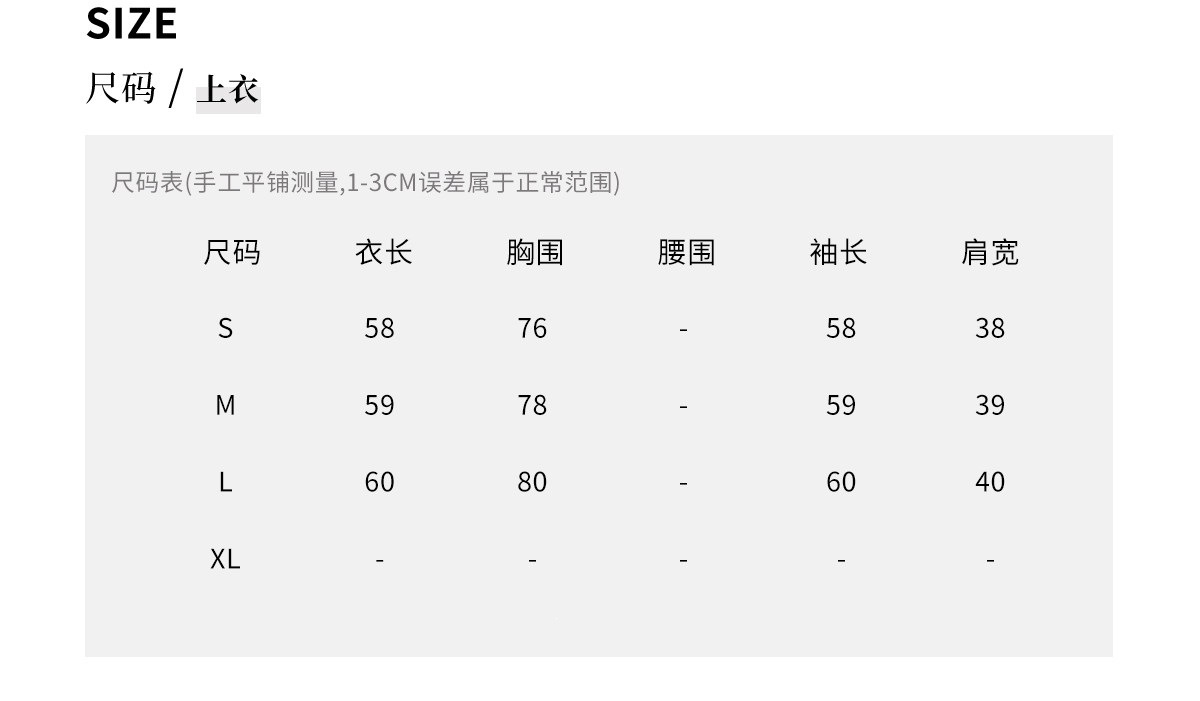 SIZE

尺码 / 上衣

尺码表(手工平铺测量,1-3CM误差属于正常范围)

| 尺码 | 衣长 | 胸围 | 腰围 | 袖长 | 肩宽 |
|---|---|---|---|---|---|
| S | 58 | 76 | - | 58 | 38 |
| M | 59 | 78 | - | 59 | 39 |
| L | 60 | 80 | - | 60 | 40 |
| XL | - | - | - | - | - |